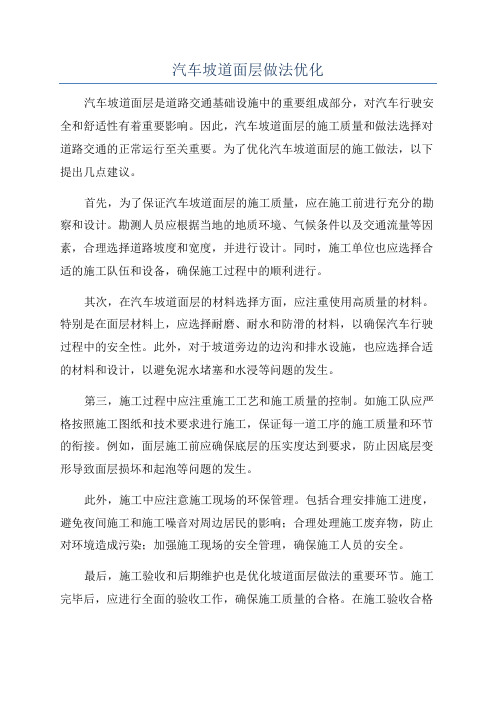 汽车坡道面层做法优化

汽车坡道面层是道路交通基础设施中的重要组成部分，对汽车行驶安全和舒适性有着重要影响。因此，汽车坡道面层的施工质量和做法选择对道路交通的正常运行至关重要。为了优化汽车坡道面层的施工做法，以下提出几点建议。

首先，为了保证汽车坡道面层的施工质量，应在施工前进行充分的勘察和设计。勘测人员应根据当地的地质环境、气候条件以及交通流量等因素，合理选择道路坡度和宽度，并进行设计。同时，施工单位也应选择合适的施工队伍和设备，确保施工过程中的顺利进行。

其次，在汽车坡道面层的材料选择方面，应注重使用高质量的材料。特别是在面层材料上，应选择耐磨、耐水和防滑的材料，以确保汽车行驶过程中的安全性。此外，对于坡道旁边的边沟和排水设施，也应选择合适的材料和设计，以避免泥水堵塞和水浸等问题的发生。

第三，施工过程中应注重施工工艺和施工质量的控制。如施工队应严格按照施工图纸和技术要求进行施工，保证每一道工序的施工质量和环节的衔接。例如，面层施工前应确保底层的压实度达到要求，防止因底层变形导致面层损坏和起泡等问题的发生。

此外，施工中应注意施工现场的环保管理。包括合理安排施工进度，避免夜间施工和施工噪音对周边居民的影响；合理处理施工废弃物，防止对环境造成污染；加强施工现场的安全管理，确保施工人员的安全。

最后，施工验收和后期维护也是优化坡道面层做法的重要环节。施工完毕后，应进行全面的验收工作，确保施工质量的合格。在施工验收合格